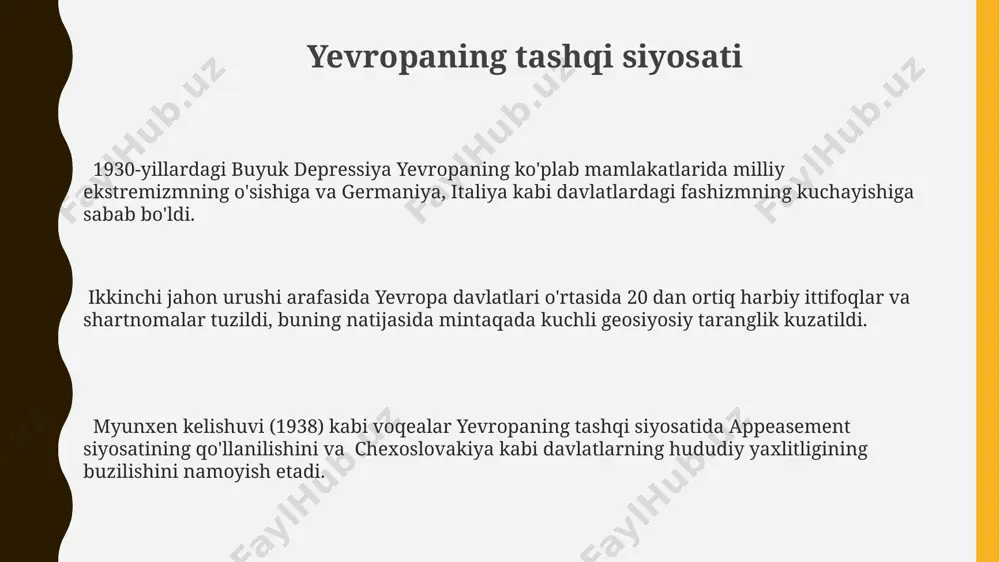 Yevropaning tashqi siyosati

1930-yillardagi Buyuk Depressiya Yevropaning ko'plab mamlakatlarida milliy ekstremizmning o'sishiga va Germaniya, Italiya kabi davlatlardagi fashizmning kuchayishiga sabab bo'ldi.

Ikkinchi jahon urushi arafasida Yevropa davlatlari o'rtasida 20 dan ortiq harbiy ittifoqlar va shartnomalar tuzildi, buning natijasida mintaqada kuchli geosiyosiy taranglik kuzatildi.

Myunxen kelishuvi (1938) kabi voqealar Yevropaning tashqi siyosatida Appeasement siyosatining qo'llanilishini va Chexoslovakiya kabi davlatlarning hududiy yaxlitligining buzilishini namoyish etadi.

FaylHub.uz FaylHub.uz FaylHub.uz FaylHub.uz FaylHub.uz